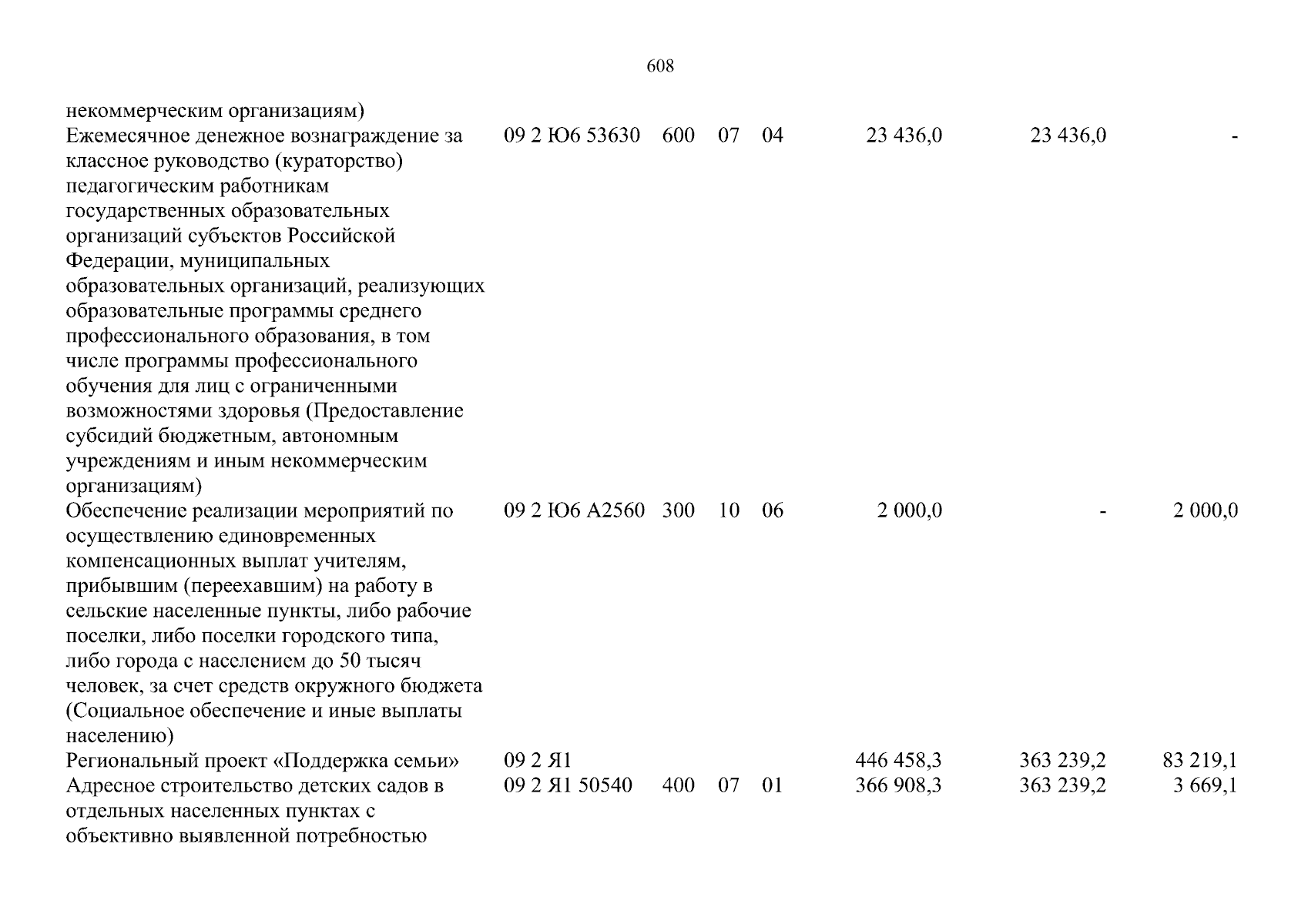 608

| некоммерческим организациям) | | | | | | | |
|---|---|---|---|---|---|---|---|
| Ежемесячное денежное вознаграждение за классное руководство (кураторство) педагогическим работникам государственных образовательных организаций субъектов Российской Федерации, муниципальных образовательных организаций, реализующих образовательные программы среднего профессионального образования, в том числе программы профессионального обучения для лиц с ограниченными возможностями здоровья (Предоставление субсидий бюджетным, автономным учреждениям и иным некоммерческим организациям) | 09 2 Ю6 53630 | 600 | 07 | 04 | 23 436,0 | 23 436,0 | - |
| Обеспечение реализации мероприятий по осуществлению единовременных компенсационных выплат учителям, прибывшим (переехавшим) на работу в сельские населенные пункты, либо рабочие поселки, либо поселки городского типа, либо города с населением до 50 тысяч человек, за счет средств окружного бюджета (Социальное обеспечение и иные выплаты населению) | 09 2 Ю6 А2560 | 300 | 10 | 06 | 2 000,0 | - | 2 000,0 |
| Региональный проект «Поддержка семьи» | 09 2 Я1 | | | | 446 458,3 | 363 239,2 | 83 219,1 |
| Адресное строительство детских садов в отдельных населенных пунктах с объективно выявленной потребностью | 09 2 Я1 50540 | 400 | 07 | 01 | 366 908,3 | 363 239,2 | 3 669,1 |